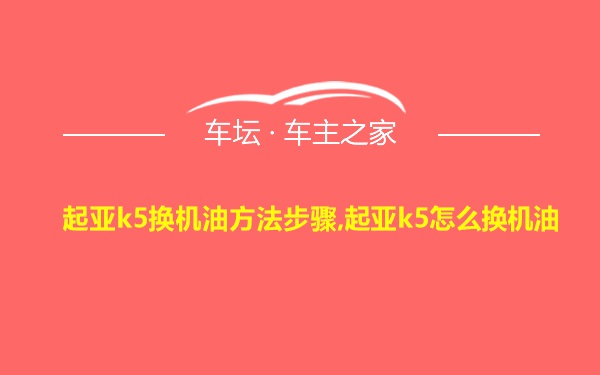 车坛 · 车主之家

起亚k5换机油方法步骤,起亚k5怎么换机油